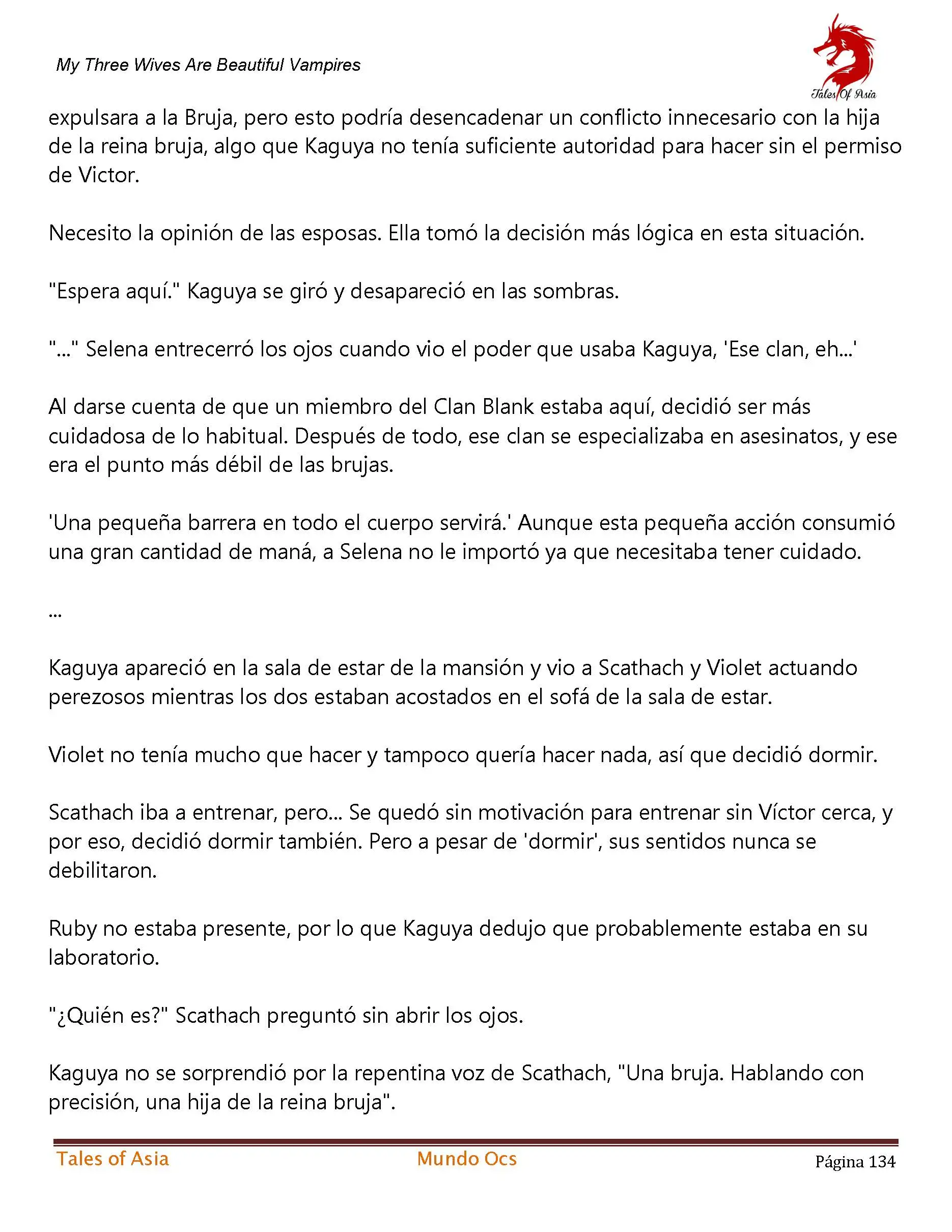 My Three Wives Are Beautiful Vampires

Tales Of Asia

expulsara a la Bruja, pero esto podría desencadenar un conflicto innecesario con la hija de la reina bruja, algo que Kaguya no tenía suficiente autoridad para hacer sin el permiso de Victor.

Necesito la opinión de las esposas. Ella tomó la decisión más lógica en esta situación.

"Espera aquí." Kaguya se giró y desapareció en las sombras.

"..." Selena entrecerró los ojos cuando vio el poder que usaba Kaguya, 'Ese clan, eh...'

Al darse cuenta de que un miembro del Clan Blank estaba aquí, decidió ser más cuidadosa de lo habitual. Después de todo, ese clan se especializaba en asesinatos, y ese era el punto más débil de las brujas.

'Una pequeña barrera en todo el cuerpo servirá.' Aunque esta pequeña acción consumió una gran cantidad de maná, a Selena no le importó ya que necesitaba tener cuidado.

...

Kaguya apareció en la sala de estar de la mansión y vio a Scathach y Violet actuando perezosos mientras los dos estaban acostados en el sofá de la sala de estar.

Violet no tenía mucho que hacer y tampoco quería hacer nada, así que decidió dormir.

Scathach iba a entrenar, pero... Se quedó sin motivación para entrenar sin Víctor cerca, y por eso, decidió dormir también. Pero a pesar de 'dormir', sus sentidos nunca se debilitaron.

Ruby no estaba presente, por lo que Kaguya dedujo que probablemente estaba en su laboratorio.

"¿Quién es?" Scathach preguntó sin abrir los ojos.

Kaguya no se sorprendió por la repentina voz de Scathach, "Una bruja. Hablando con precisión, una hija de la reina bruja".

Tales of Asia Mundo Ocs Página 134